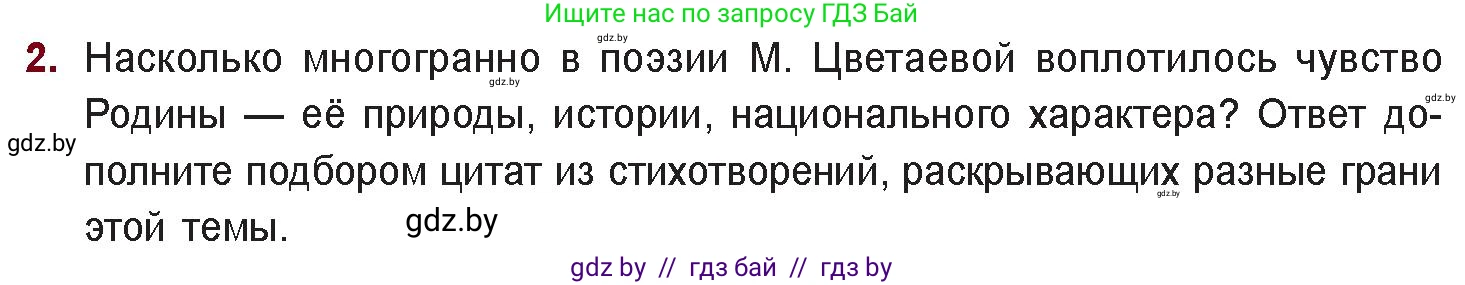 Ищите нас по запросу ГДЗ Бай

gdz.by

2. Насколько многогранно в поэзии М. Цветаевой воплотилось чувство Родины — её природы, истории, национального характера? Ответ дополните подбором цитат из стихотворений, раскрывающих разные грани этой темы.

gdz.by

gdz.by

gdz.by

gdz.by

gdz.by

gdz by // гдз бай // гдз by